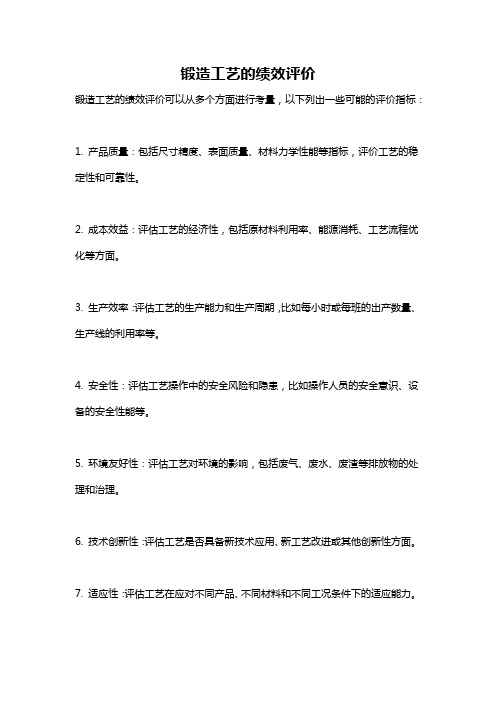 锻造工艺的绩效评价

锻造工艺的绩效评价可以从多个方面进行考量，以下列出一些可能的评价指标：

1. 产品质量：包括尺寸精度、表面质量、材料力学性能等指标，评价工艺的稳定性和可靠性。

2. 成本效益：评估工艺的经济性，包括原材料利用率、能源消耗、工艺流程优化等方面。

3. 生产效率：评估工艺的生产能力和生产周期，比如每小时或每班的出产数量、生产线的利用率等。

4. 安全性：评估工艺操作中的安全风险和隐患，比如操作人员的安全意识、设备的安全性能等。

5. 环境友好性：评估工艺对环境的影响，包括废气、废水、废渣等排放物的处理和治理。

6. 技术创新性：评估工艺是否具备新技术应用、新工艺改进或其他创新性方面。

7. 适应性：评估工艺在应对不同产品、不同材料和不同工况条件下的适应能力。